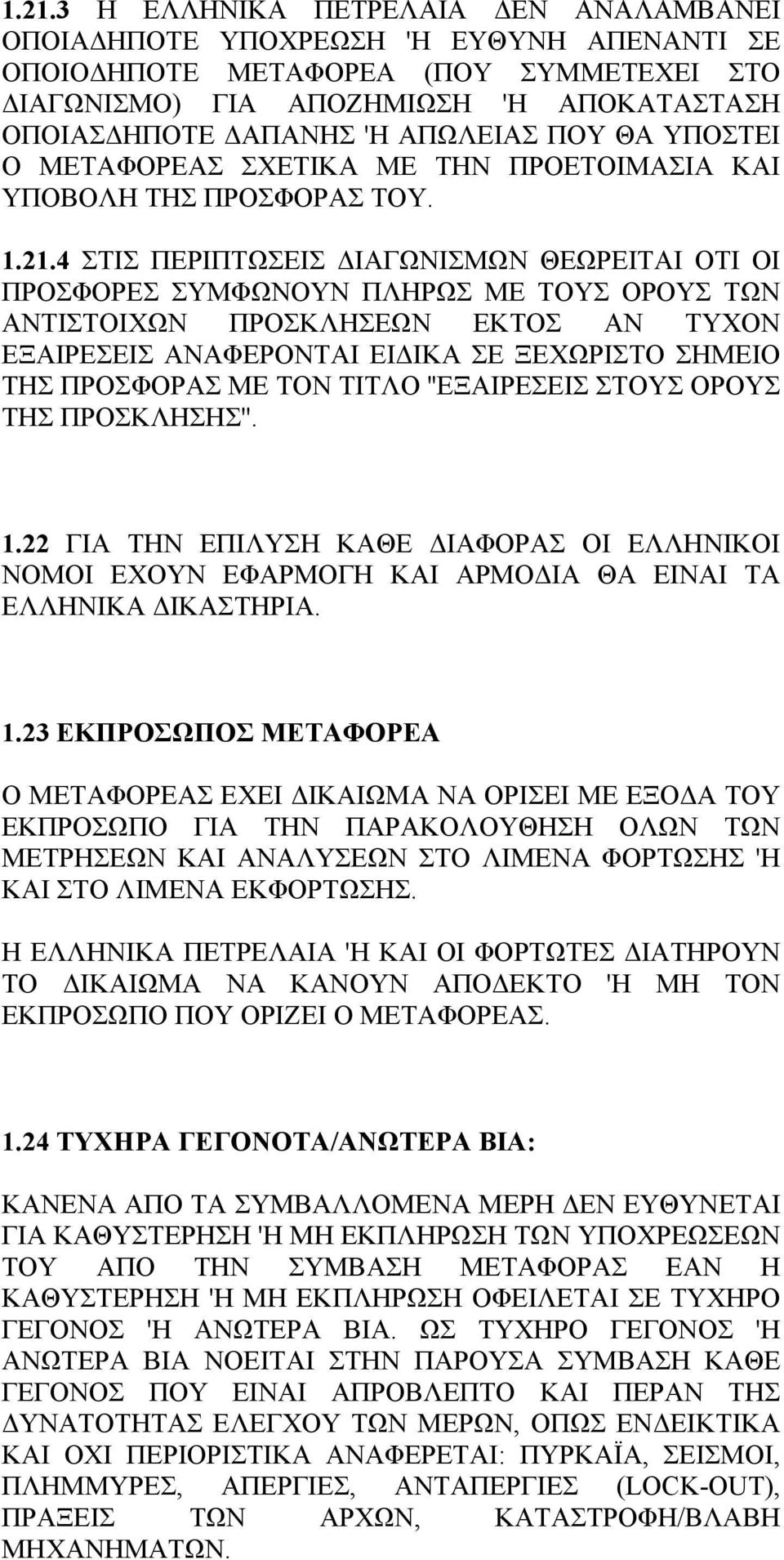 1.21.3 Η ΕΛΛΗΝΙΚΑ ΠΕΤΡΕΛΑΙΑ ΔΕΝ ΑΝΑΛΑΜΒΑΝΕΙ ΟΠΟΙΑΔΗΠΟΤΕ ΥΠΟΧΡΕΩΣΗ 'Η ΕΥΘΥΝΗ ΑΠΕΝΑΝΤΙ ΣΕ ΟΠΟΙΟΔΗΠΟΤΕ ΜΕΤΑΦΟΡΕΑ (ΠΟΥ ΣΥΜΜΕΤΕΧΕΙ ΣΤΟ ΔΙΑΓΩΝΙΣΜΟ) ΓΙΑ ΑΠΟΖΗΜΙΩΣΗ 'Η ΑΠΟΚΑΤΑΣΤΑΣΗ ΟΠΟΙΑΣΔΗΠΟΤΕ ΔΑΠΑΝΗΣ 'Η ΑΠΩΛΕΙΑΣ ΠΟΥ ΘΑ ΥΠΟΣΤΕΙ Ο ΜΕΤΑΦΟΡΕΑΣ ΣΧΕΤΙΚΑ ΜΕ ΤΗΝ ΠΡΟΕΤΟΙΜΑΣΙΑ ΚΑΙ ΥΠΟΒΟΛΗ ΤΗΣ ΠΡΟΣΦΟΡΑΣ ΤΟΥ.

1.21.4 ΣΤΙΣ ΠΕΡΙΠΤΩΣΕΙΣ ΔΙΑΓΩΝΙΣΜΩΝ ΘΕΩΡΕΙΤΑΙ ΟΤΙ ΟΙ ΠΡΟΣΦΟΡΕΣ ΣΥΜΦΩΝΟΥΝ ΠΛΗΡΩΣ ΜΕ ΤΟΥΣ ΟΡΟΥΣ ΤΩΝ ΑΝΤΙΣΤΟΙΧΩΝ ΠΡΟΣΚΛΗΣΕΩΝ ΕΚΤΟΣ ΑΝ ΤΥΧΟΝ ΕΞΑΙΡΕΣΕΙΣ ΑΝΑΦΕΡΟΝΤΑΙ ΕΙΔΙΚΑ ΣΕ ΞΕΧΩΡΙΣΤΟ ΣΗΜΕΙΟ ΤΗΣ ΠΡΟΣΦΟΡΑΣ ΜΕ ΤΟΝ ΤΙΤΛΟ "ΕΞΑΙΡΕΣΕΙΣ ΣΤΟΥΣ ΟΡΟΥΣ ΤΗΣ ΠΡΟΣΚΛΗΣΗΣ".

1.22 ΓΙΑ ΤΗΝ ΕΠΙΛΥΣΗ ΚΑΘΕ ΔΙΑΦΟΡΑΣ ΟΙ ΕΛΛΗΝΙΚΟΙ ΝΟΜΟΙ ΕΧΟΥΝ ΕΦΑΡΜΟΓΗ ΚΑΙ ΑΡΜΟΔΙΑ ΘΑ ΕΙΝΑΙ ΤΑ ΕΛΛΗΝΙΚΑ ΔΙΚΑΣΤΗΡΙΑ.

1.23 ΕΚΠΡΟΣΩΠΟΣ ΜΕΤΑΦΟΡΕΑ

Ο ΜΕΤΑΦΟΡΕΑΣ ΕΧΕΙ ΔΙΚΑΙΩΜΑ ΝΑ ΟΡΙΣΕΙ ΜΕ ΕΞΟΔΑ ΤΟΥ ΕΚΠΡΟΣΩΠΟ ΓΙΑ ΤΗΝ ΠΑΡΑΚΟΛΟΥΘΗΣΗ ΟΛΩΝ ΤΩΝ ΜΕΤΡΗΣΕΩΝ ΚΑΙ ΑΝΑΛΥΣΕΩΝ ΣΤΟ ΛΙΜΕΝΑ ΦΟΡΤΩΣΗΣ 'Η ΚΑΙ ΣΤΟ ΛΙΜΕΝΑ ΕΚΦΟΡΤΩΣΗΣ.

Η ΕΛΛΗΝΙΚΑ ΠΕΤΡΕΛΑΙΑ 'Η ΚΑΙ ΟΙ ΦΟΡΤΩΤΕΣ ΔΙΑΤΗΡΟΥΝ ΤΟ ΔΙΚΑΙΩΜΑ ΝΑ ΚΑΝΟΥΝ ΑΠΟΔΕΚΤΟ 'Η ΜΗ ΤΟΝ ΕΚΠΡΟΣΩΠΟ ΠΟΥ ΟΡΙΖΕΙ Ο ΜΕΤΑΦΟΡΕΑΣ.

1.24 ΤΥΧΗΡΑ ΓΕΓΟΝΟΤΑ/ΑΝΩΤΕΡΑ ΒΙΑ:

ΚΑΝΕΝΑ ΑΠΟ ΤΑ ΣΥΜΒΑΛΛΟΜΕΝΑ ΜΕΡΗ ΔΕΝ ΕΥΘΥΝΕΤΑΙ ΓΙΑ ΚΑΘΥΣΤΕΡΗΣΗ 'Η ΜΗ ΕΚΠΛΗΡΩΣΗ ΤΩΝ ΥΠΟΧΡΕΩΣΕΩΝ ΤΟΥ ΑΠΟ ΤΗΝ ΣΥΜΒΑΣΗ ΜΕΤΑΦΟΡΑΣ ΕΑΝ Η ΚΑΘΥΣΤΕΡΗΣΗ 'Η ΜΗ ΕΚΠΛΗΡΩΣΗ ΟΦΕΙΛΕΤΑΙ ΣΕ ΤΥΧΗΡΟ ΓΕΓΟΝΟΣ 'Η ΑΝΩΤΕΡΑ ΒΙΑ. ΩΣ ΤΥΧΗΡΟ ΓΕΓΟΝΟΣ 'Η ΑΝΩΤΕΡΑ ΒΙΑ ΝΟΕΙΤΑΙ ΣΤΗΝ ΠΑΡΟΥΣΑ ΣΥΜΒΑΣΗ ΚΑΘΕ ΓΕΓΟΝΟΣ ΠΟΥ ΕΙΝΑΙ ΑΠΡΟΒΛΕΠΤΟ ΚΑΙ ΠΕΡΑΝ ΤΗΣ ΔΥΝΑΤΟΤΗΤΑΣ ΕΛΕΓΧΟΥ ΤΩΝ ΜΕΡΩΝ, ΟΠΩΣ ΕΝΔΕΙΚΤΙΚΑ ΚΑΙ ΟΧΙ ΠΕΡΙΟΡΙΣΤΙΚΑ ΑΝΑΦΕΡΕΤΑΙ: ΠΥΡΚΑΪΑ, ΣΕΙΣΜΟΙ, ΠΛΗΜΜΥΡΕΣ, ΑΠΕΡΓΙΕΣ, ΑΝΤΑΠΕΡΓΙΕΣ (LOCK-OUT), ΠΡΑΞΕΙΣ ΤΩΝ ΑΡΧΩΝ, ΚΑΤΑΣΤΡΟΦΗ/ΒΛΑΒΗ ΜΗΧΑΝΗΜΑΤΩΝ.